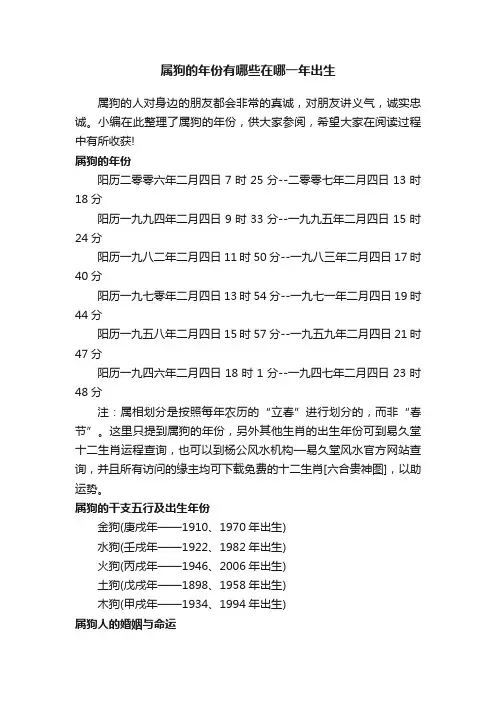 属狗的年份有哪些在哪一年出生

属狗的人对身边的朋友都会非常的真诚，对朋友讲义气，诚实忠诚。小编在此整理了属狗的年份，供大家参阅，希望大家在阅读过程中有所收获!

属狗的年份

阳历二零零六年二月四日 7 时 25 分--二零零七年二月四日 13 时 18 分

阳历一九九四年二月四日 9 时 33 分--一九九五年二月四日 15 时 24 分

阳历一九八二年二月四日 11 时 50 分--一九八三年二月四日 17 时 40 分

阳历一九七零年二月四日 13 时 54 分--一九七一年二月四日 19 时 44 分

阳历一九五八年二月四日 15 时 57 分--一九五九年二月四日 21 时 47 分

阳历一九四六年二月四日 18 时 1 分--一九四七年二月四日 23 时 48 分

注：属相划分是按照每年农历的“立春”进行划分的，而非“春节”。这里只提到属狗的年份，另外其他生肖的出生年份可到易久堂十二生肖运程查询，也可以到杨公风水机构—易久堂风水官方网站查询，并且所有访问的缘主均可下载免费的十二生肖[六合贵神图]，以助运势。

属狗的干支五行及出生年份

金狗(庚戌年——1910、1970 年出生)

水狗(壬戌年——1922、1982 年出生)

火狗(丙戌年——1946、2006 年出生)

土狗(戊戌年——1898、1958 年出生)

木狗(甲戌年——1934、1994 年出生)

属狗人的婚姻与命运